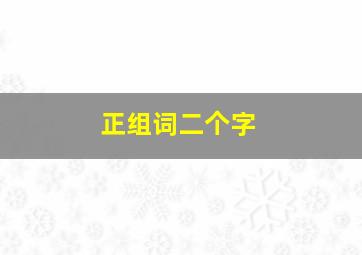 正组词二个字